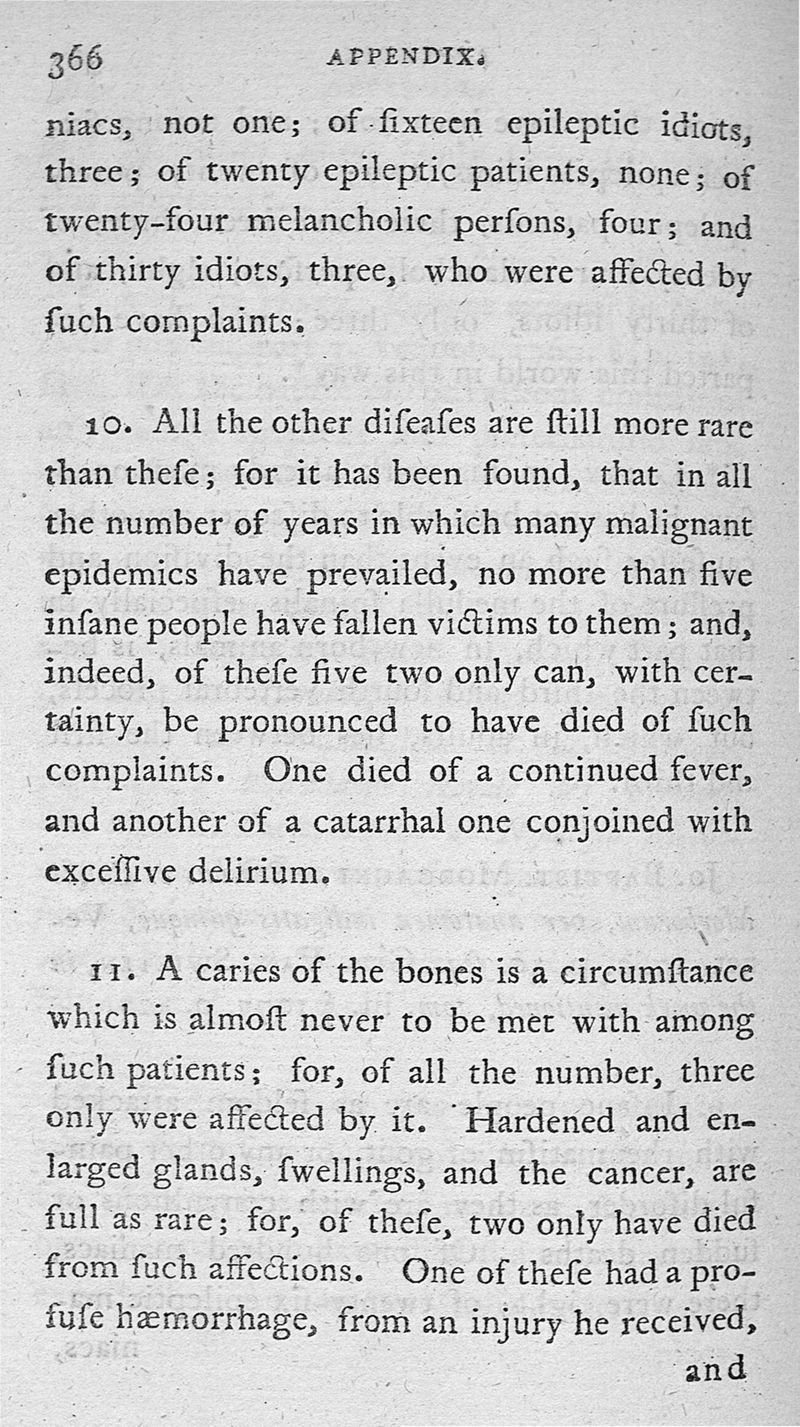 366 APPENDIX.

niacs, not one; of ſixteen epileptic idiots, three; of twenty epileptic patients, none; of twenty-four melancholic perſons, four; and of thirty idiots, three, who were affected by ſuch complaints.

10. All the other diſeaſes are ſtill more rare than theſe; for it has been found, that in all the number of years in which many malignant epidemics have prevailed, no more than five inſane people have fallen victims to them; and, indeed, of theſe five two only can, with certainty, be pronounced to have died of ſuch complaints. One died of a continued fever, and another of a catarrhal one conjoined with exceſſive delirium.

11. A caries of the bones is a circumſtance which is almoſt never to be met with among ſuch patients; for, of all the number, three only were affected by it. Hardened and enlarged glands, ſwellings, and the cancer, are full as rare; for, of theſe, two only have died from ſuch affections. One of theſe had a profuſe hæmorrhage, from an injury he received, and